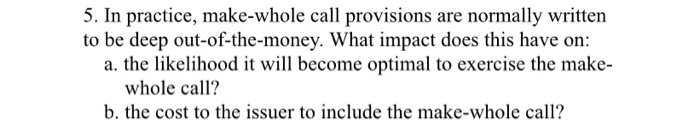 5. In practice, make-whole call provisions are normally written to be deep out-of-the-money. What impact does this have on:

a. the likelihood it will become optimal to exercise the make-whole call?

b. the cost to the issuer to include the make-whole call?